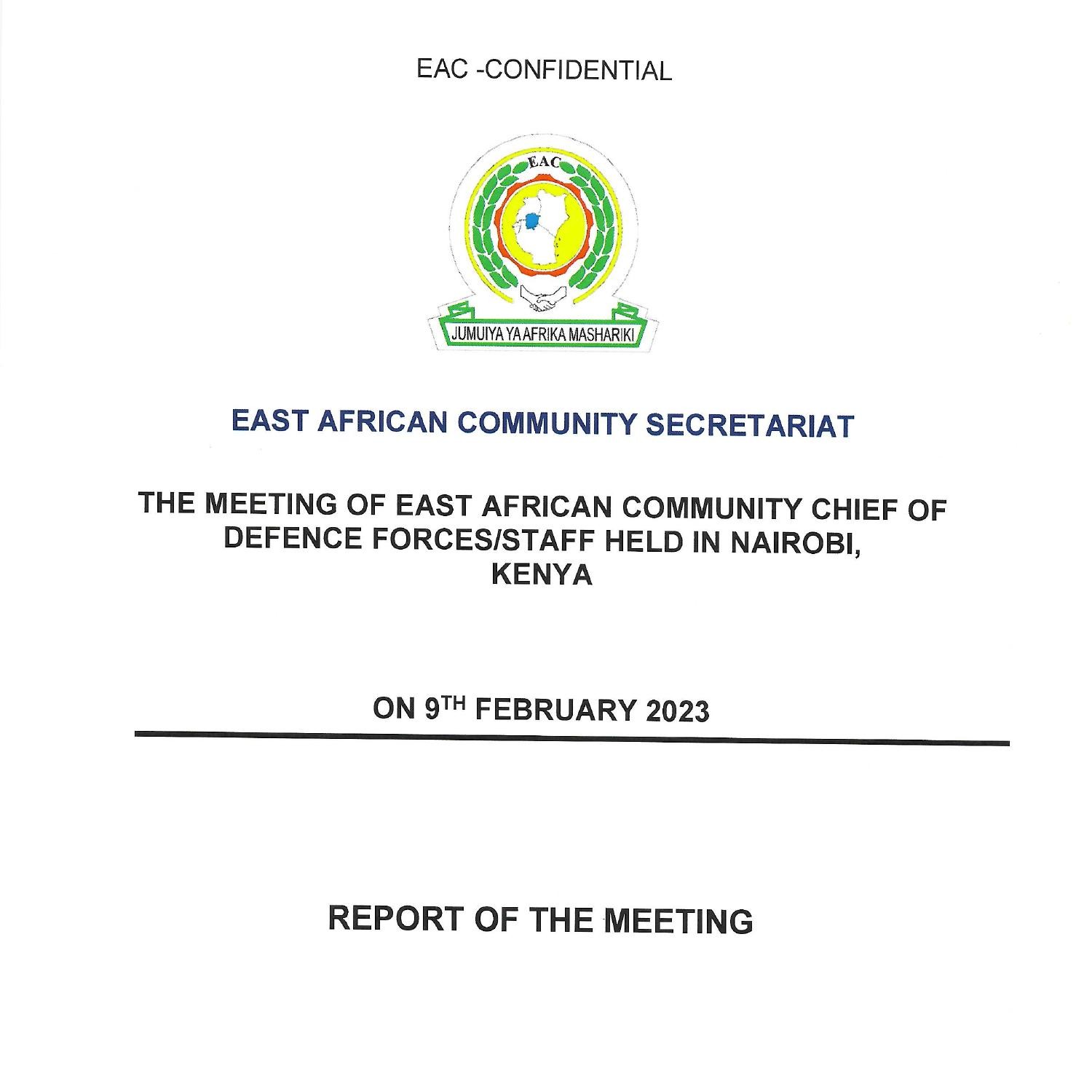 EAC -CONFIDENTIAL

EAC

JUMUIYA YA AFRIKA MASHARIKI

EAST AFRICAN COMMUNITY SECRETARIAT

THE MEETING OF EAST AFRICAN COMMUNITY CHIEF OF DEFENCE FORCES/STAFF HELD IN NAIROBI, KENYA

ON 9$^{TH}$ FEBRUARY 2023

REPORT OF THE MEETING